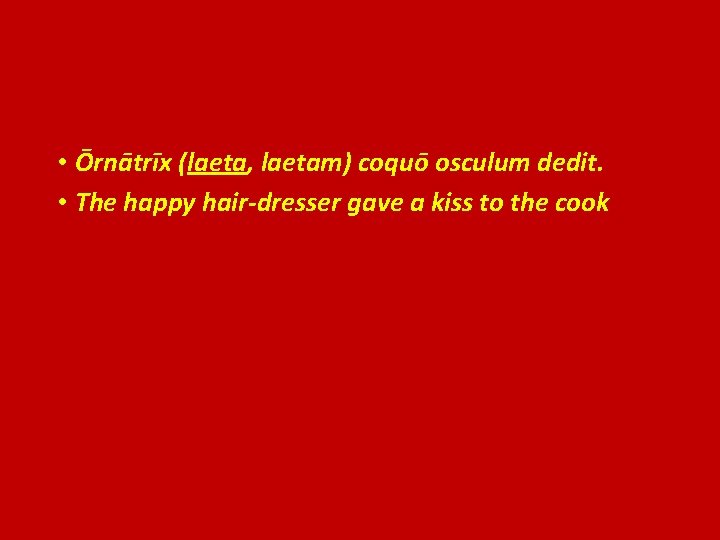 • Ōrnātrīx (laeta, laetam) coquō osculum dedit.

• The happy hair-dresser gave a kiss to the cook